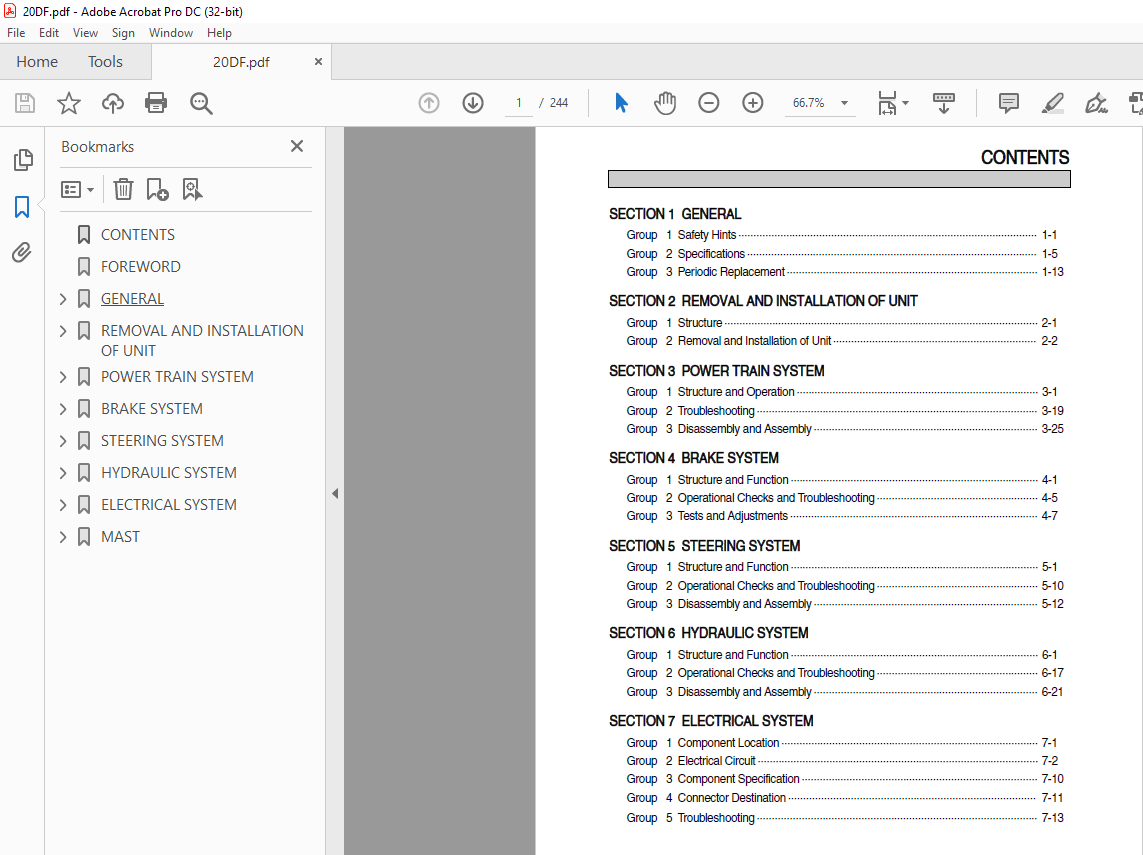 20DF.pdf - Adobe Acrobat Pro DC (32-bit)

File Edit View Sign Window Help

Home Tools 20DF.pdf ×

1 / 244 66.7%

Bookmarks ×

CONTENTS
FOREWORD
GENERAL
REMOVAL AND INSTALLATION OF UNIT
POWER TRAIN SYSTEM
BRAKE SYSTEM
STEERING SYSTEM
HYDRAULIC SYSTEM
ELECTRICAL SYSTEM
MAST

CONTENTS

SECTION 1 GENERAL
Group 1 Safety Hints 1-1
Group 2 Specifications 1-5
Group 3 Periodic Replacement 1-13

SECTION 2 REMOVAL AND INSTALLATION OF UNIT
Group 1 Structure 2-1
Group 2 Removal and Installation of Unit 2-2

SECTION 3 POWER TRAIN SYSTEM
Group 1 Structure and Operation 3-1
Group 2 Troubleshooting 3-19
Group 3 Disassembly and Assembly 3-25

SECTION 4 BRAKE SYSTEM
Group 1 Structure and Function 4-1
Group 2 Operational Checks and Troubleshooting 4-5
Group 3 Tests and Adjustments 4-7

SECTION 5 STEERING SYSTEM
Group 1 Structure and Function 5-1
Group 2 Operational Checks and Troubleshooting 5-10
Group 3 Disassembly and Assembly 5-12

SECTION 6 HYDRAULIC SYSTEM
Group 1 Structure and Function 6-1
Group 2 Operational Checks and Troubleshooting 6-17
Group 3 Disassembly and Assembly 6-21

SECTION 7 ELECTRICAL SYSTEM
Group 1 Component Location 7-1
Group 2 Electrical Circuit 7-2
Group 3 Component Specification 7-10
Group 4 Connector Destination 7-11
Group 5 Troubleshooting 7-13